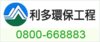 利多環保工程
0800-668883